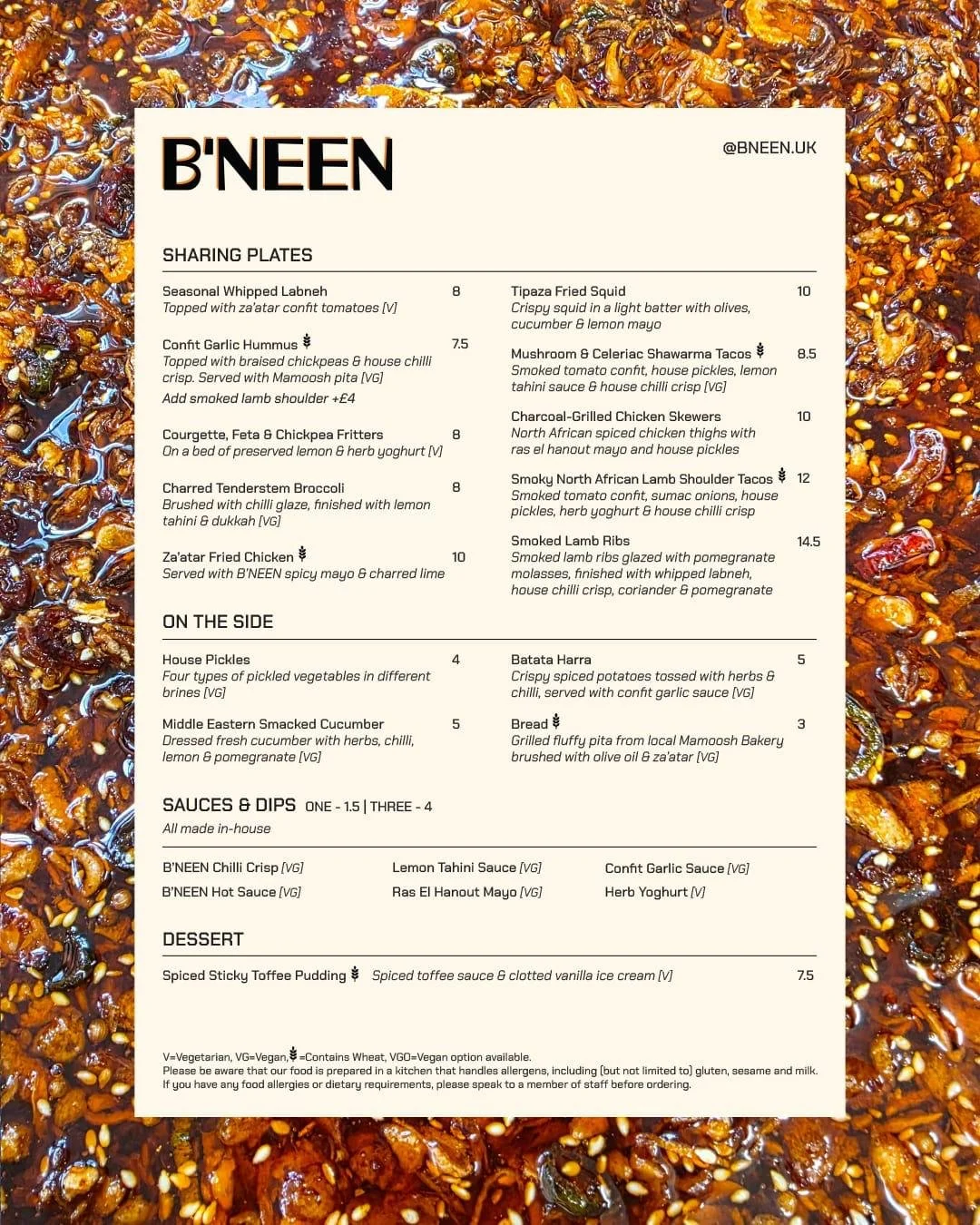 B'NEEN

@BNEEN.UK

SHARING PLATES

Seasonal Whipped Labneh 8
Topped with za'atar confit tomatoes [V]

Confit Garlic Hummus 7.5
Topped with braised chickpeas & house chilli crisp. Served with Mamoosh pita [VG]
Add smoked lamb shoulder +£4

Courgette, Feta & Chickpea Fritters 8
On a bed of preserved lemon & herb yoghurt [V]

Charred Tenderstem Broccoli 8
Brushed with chilli glaze, finished with lemon tahini & dukkah [VG]

Za'atar Fried Chicken 10
Served with B'NEEN spicy mayo & charred lime

Tipaza Fried Squid 10
Crispy squid in a light batter with olives, cucumber & lemon mayo

Mushroom & Celeriac Shawarma Tacos 8.5
Smoked tomato confit, house pickles, lemon tahini sauce & house chilli crisp [VG]

Charcoal-Grilled Chicken Skewers 10
North African spiced chicken thighs with ras el hanout mayo and house pickles

Smoky North African Lamb Shoulder Tacos 12
Smoked tomato confit, sumac onions, house pickles, herb yoghurt & house chilli crisp

Smoked Lamb Ribs 14.5
Smoked lamb ribs glazed with pomegranate molasses, finished with whipped labneh, house chilli crisp, coriander & pomegranate

ON THE SIDE

House Pickles 4
Four types of pickled vegetables in different brines [VG]

Middle Eastern Smacked Cucumber 5
Dressed fresh cucumber with herbs, chilli, lemon & pomegranate [VG]

Batata Harra 5
Crispy spiced potatoes tossed with herbs & chilli, served with confit garlic sauce [VG]

Bread 3
Grilled fluffy pita from local Mamoosh Bakery brushed with olive oil & za'atar [VG]

SAUCES & DIPS ONE - 1.5 | THREE - 4
All made in-house

B'NEEN Chilli Crisp [VG]
B'NEEN Hot Sauce [VG]
Lemon Tahini Sauce [VG]
Ras El Hanout Mayo [VG]
Confit Garlic Sauce [VG]
Herb Yoghurt [V]

DESSERT

Spiced Sticky Toffee Pudding Spiced toffee sauce & clotted vanilla ice cream [V] 7.5

V=Vegetarian, VG=Vegan, =Contains Wheat, VGO=Vegan option available.
Please be aware that our food is prepared in a kitchen that handles allergens, including (but not limited to) gluten, sesame and milk. If you have any food allergies or dietary requirements, please speak to a member of staff before ordering.